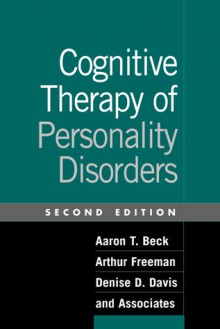 Cognitive Therapy of Personality Disorders

SECOND EDITION

Aaron T. Beck
Arthur Freeman
Denise D. Davis
and Associates